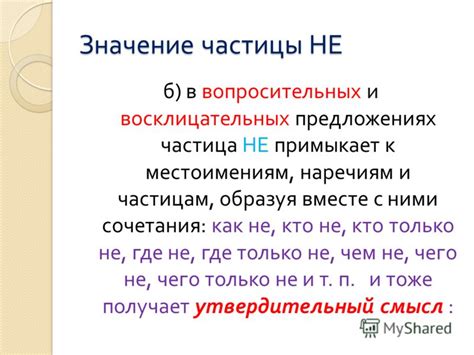 Значение частицы НЕ

б) в вопросительных и восклицательных предложениях частица НЕ примыкает к местоимениям, наречиям и частицам, образуя вместе с ними сочетания: как не, кто не, кто только не, где не, где только не, чем не, чего не, чего только не и т. п. и тоже получает утвердительный смысл :

MyShared